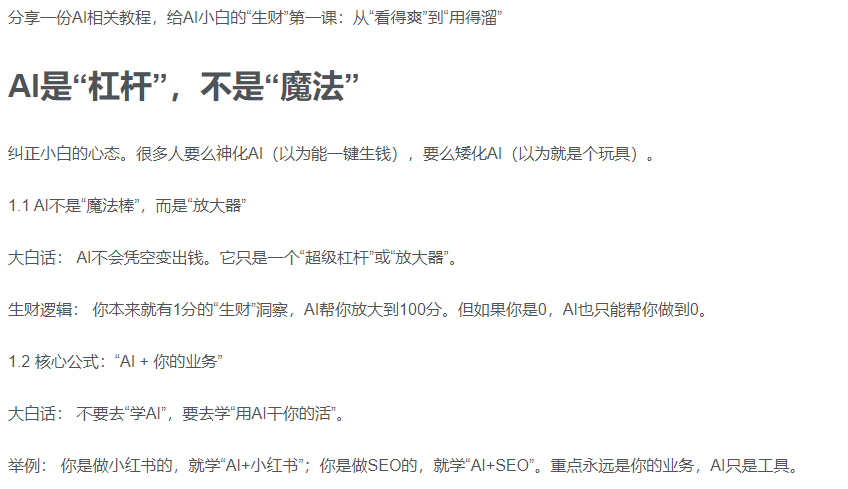 分享一份AI相关教程，给AI小白的“生财”第一课：从“看得爽”到“用得溜”

AI是“杠杆”，不是“魔法”

纠正小白的心态。很多人要么神化AI（以为能一键生钱），要么矮化AI（以为就是个玩具）。

1.1 AI不是“魔法棒”，而是“放大器”

大白话： AI不会凭空变出钱。它只是一个“超级杠杆”或“放大器”。

生财逻辑： 你本来就有1分的“生财”洞察，AI帮你放大到100分。但如果你是0，AI也只能帮你做到0。

1.2 核心公式：“AI + 你的业务”

大白话： 不要去“学AI”，要去学“用AI干你的活”。

举例： 你是做小红书的，就学“AI+小红书”；你是做SEO的，就学“AI+SEO”。重点永远是你的业务，AI只是工具。